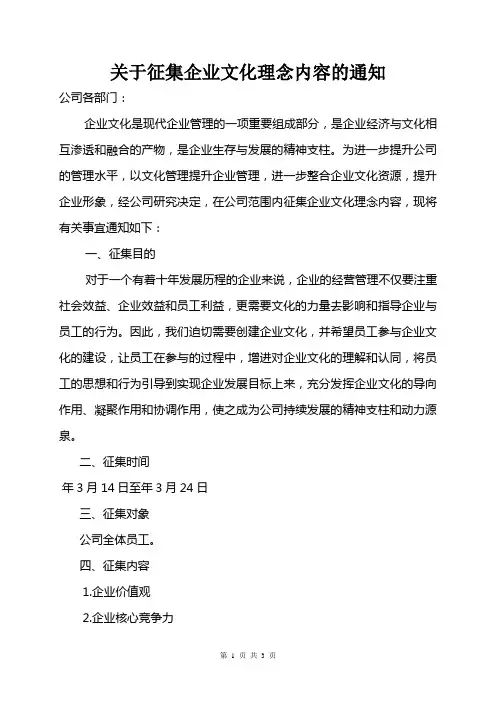 关于征集企业文化理念内容的通知

公司各部门：

企业文化是现代企业管理的一项重要组成部分，是企业经济与文化相互渗透和融合的产物，是企业生存与发展的精神支柱。为进一步提升公司的管理水平，以文化管理提升企业管理，进一步整合企业文化资源，提升企业形象，经公司研究决定，在公司范围内征集企业文化理念内容，现将有关事宜通知如下：

一、征集目的

对于一个有着十年发展历程的企业来说，企业的经营管理不仅要注重社会效益、企业效益和员工利益，更需要文化的力量去影响和指导企业与员工的行为。因此，我们迫切需要创建企业文化，并希望员工参与企业文化的建设，让员工在参与的过程中，增进对企业文化的理解和认同，将员工的思想和行为引导到实现企业发展目标上来，充分发挥企业文化的导向作用、凝聚作用和协调作用，使之成为公司持续发展的精神支柱和动力源泉。

二、征集时间

年 3 月 14 日至年 3 月 24 日

三、征集对象

公司全体员工。

四、征集内容

1.企业价值观

2.企业核心竞争力

第 1 页 共 3 页